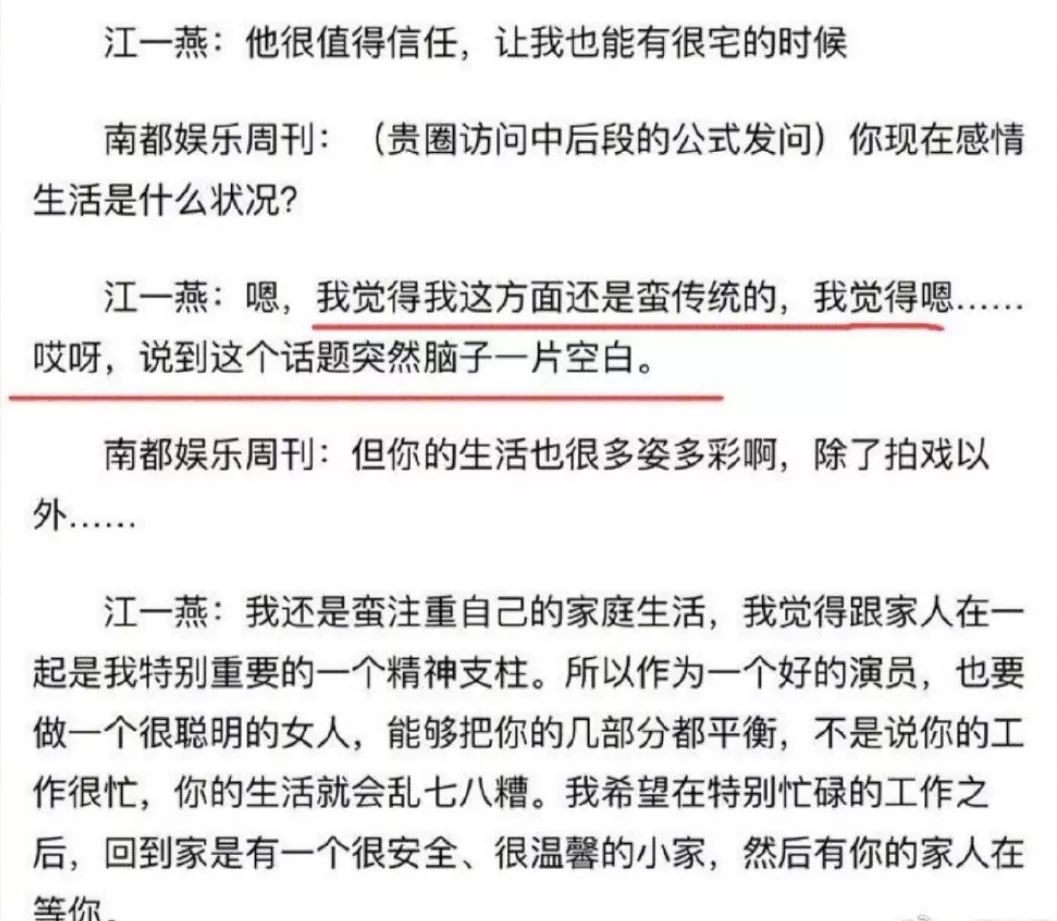 江一燕：他很值得信任，让我也能有很宅的时候

南都娱乐周刊：（贵圈访问中后段的公式发问）你现在感情生活是什么状况？

江一燕：嗯，我觉得我这方面还是蛮传统的，我觉得嗯……哎呀，说到这个话题突然脑子一片空白。

南都娱乐周刊：但你的生活也很多姿多彩啊，除了拍戏以外……

江一燕：我还是蛮注重自己的家庭生活，我觉得跟家人在一起是我特别重要的一个精神支柱。所以作为一个好的演员，也要做一个很聪明的女人，能够把你的几部分都平衡，不是说你的工作很忙，你的生活就会乱七八糟。我希望在特别忙碌的工作之后，回到家是有一个很安全、很温馨的小家，然后有你的家人在等你。